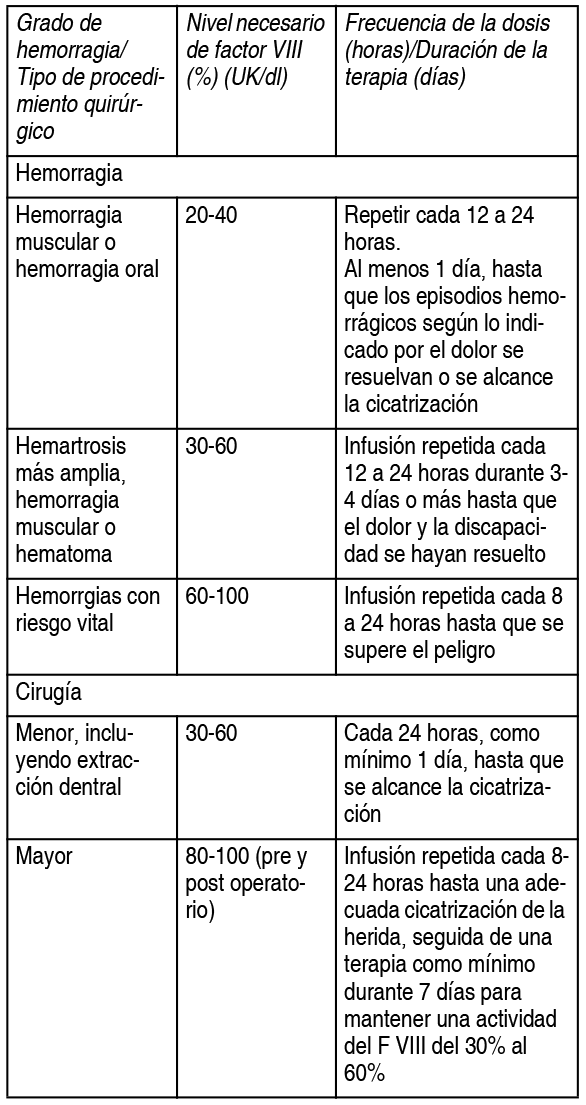 | Grado de hemorragia/ Tipo de procedimiento quirúrgico | Nivel necesario de factor VIII (%) (UK/dl) | Frecuencia de la dosis (horas)/Duración de la terapia (días) |
|---|---|---|
| Hemorragia | | |
| Hemorragia muscular o hemorragia oral | 20-40 | Repetir cada 12 a 24 horas. Al menos 1 día, hasta que los episodios hemorrágicos según lo indicado por el dolor se resuelvan o se alcance la cicatrización |
| Hemartrosis más amplia, hemorragia muscular o hematoma | 30-60 | Infusión repetida cada 12 a 24 horas durante 3-4 días o más hasta que el dolor y la discapacidad se hayan resuelto |
| Hemorrgias con riesgo vital | 60-100 | Infusión repetida cada 8 a 24 horas hasta que se supere el peligro |
| Cirugía | | |
| Menor, incluyendo extracción dentral | 30-60 | Cada 24 horas, como mínimo 1 día, hasta que se alcance la cicatrización |
| Mayor | 80-100 (pre y post operatorio) | Infusión repetida cada 8-24 horas hasta una adecuada cicatrización de la herida, seguida de una terapia como mínimo durante 7 días para mantener una actividad del F VIII del 30% al 60% |